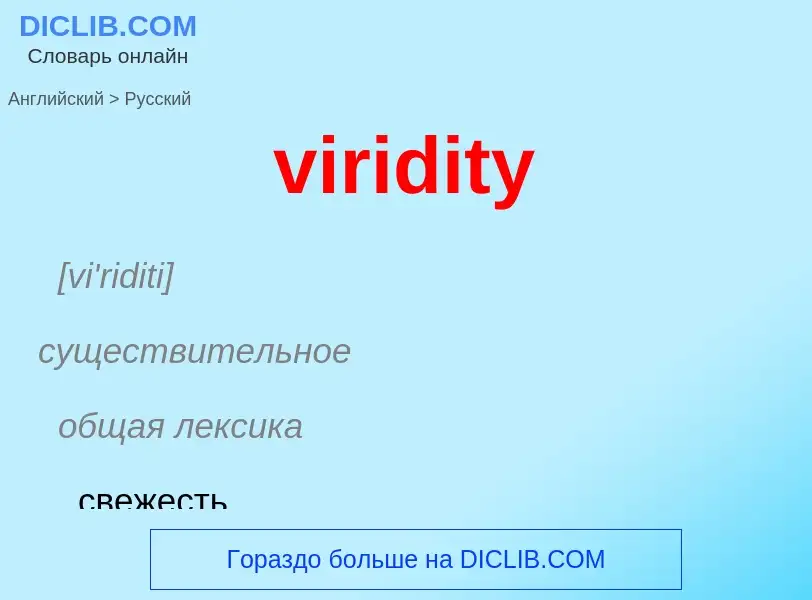 DICLIB.COM
Словарь онлайн

Английский > Русский

viridity

[vi'riditi]

существительное

общая лексика

свежесть

Гораздо больше на DICLIB.COM